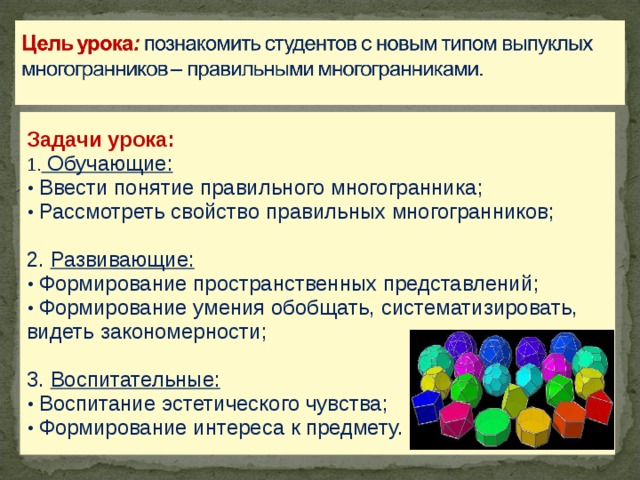 Цель урока: познакомить студентов с новым типом выпуклых многогранников – правильными многогранниками.

Задачи урока:
1. Обучающие:
• Ввести понятие правильного многогранника;
• Рассмотреть свойство правильных многогранников;

2. Развивающие:
• Формирование пространственных представлений;
• Формирование умения обобщать, систематизировать, видеть закономерности;

3. Воспитательные:
• Воспитание эстетического чувства;
• Формирование интереса к предмету.